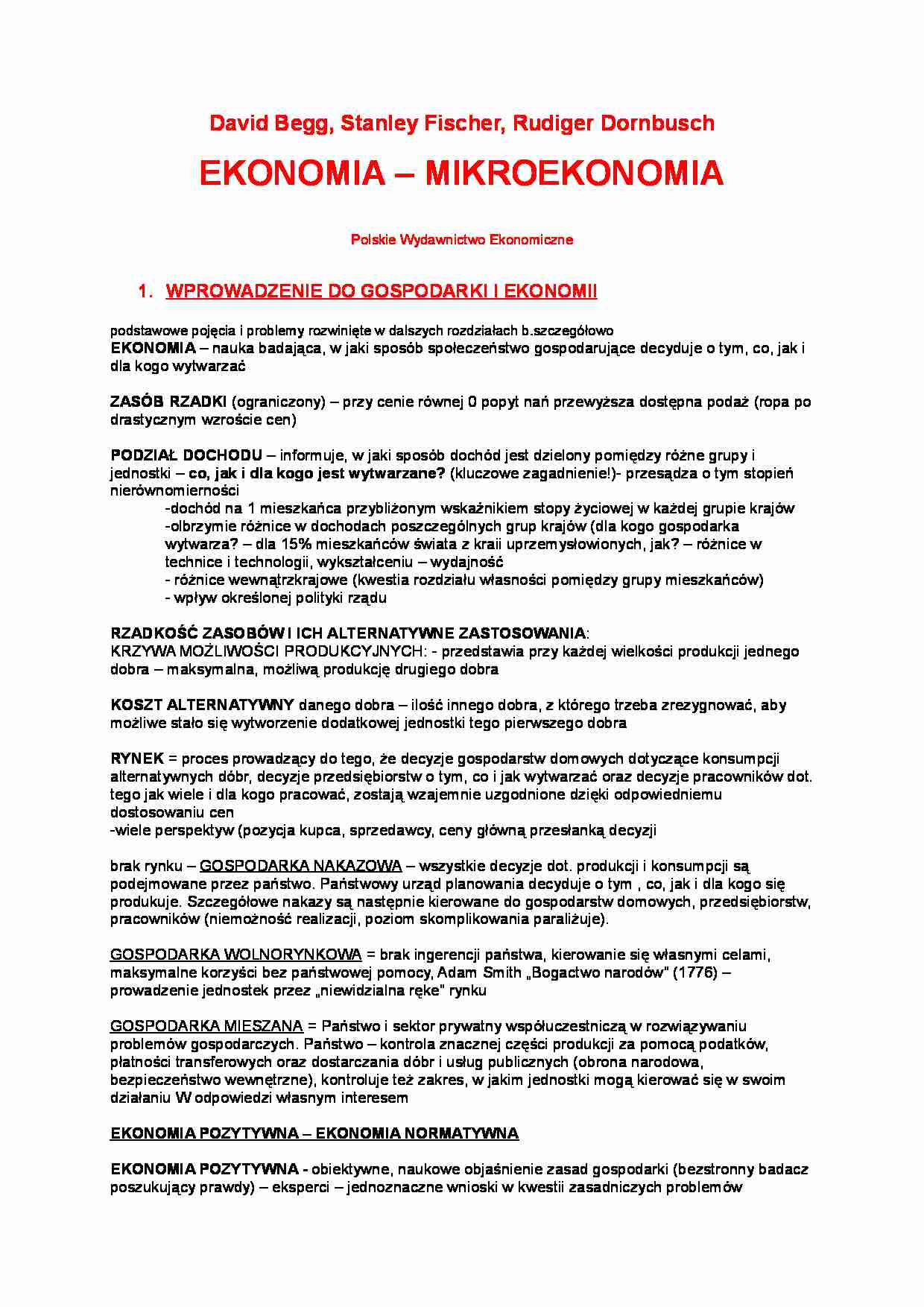 David Begg, Stanley Fischer, Rudiger Dornbusch

EKONOMIA – MIKROEKONOMIA

Polskie Wydawnictwo Ekonomiczne

1. WPROWADZENIE DO GOSPODARKI I EKONOMII

podstawowe pojęcia i problemy rozwinięte w dalszych rozdziałach b.szczegółowo
EKONOMIA – nauka badająca, w jaki sposób społeczeństwo gospodarujące decyduje o tym, co, jak i dla kogo wytwarzać

ZASÓB RZADKI (ograniczony) – przy cenie równej 0 popyt nań przewyższa dostępna podaż (ropa po drastycznym wzroście cen)

PODZIAŁ DOCHODU – informuje, w jaki sposób dochód jest dzielony pomiędzy różne grupy i jednostki – co, jak i dla kogo jest wytwarzane? (kluczowe zagadnienie!)- przesądza o tym stopień nierównomierności
-dochód na 1 mieszkańca przybliżonym wskaźnikiem stopy życiowej w każdej grupie krajów
-olbrzymie różnice w dochodach poszczególnych grup krajów (dla kogo gospodarka wytwarza? – dla 15% mieszkańców świata z kraii uprzemysłowionych, jak? – różnice w technice i technologii, wykształceniu – wydajność
- różnice wewnątrzkrajowe (kwestia rozdziału własności pomiędzy grupy mieszkańców)
- wpływ określonej polityki rządu

RZADKOŚĆ ZASOBÓW I ICH ALTERNATYWNE ZASTOSOWANIA:
KRZYWA MOŻLIWOŚCI PRODUKCYJNYCH: - przedstawia przy każdej wielkości produkcji jednego dobra – maksymalna, możliwą produkcję drugiego dobra

KOSZT ALTERNATYWNY danego dobra – ilość innego dobra, z którego trzeba zrezygnować, aby możliwe stało się wytworzenie dodatkowej jednostki tego pierwszego dobra

RYNEK = proces prowadzący do tego, że decyzje gospodarstw domowych dotyczące konsumpcji alternatywnych dóbr, decyzje przedsiębiorstw o tym, co i jak wytwarzać oraz decyzje pracowników dot. tego jak wiele i dla kogo pracować, zostają wzajemnie uzgodnione dzięki odpowiedniemu dostosowaniu cen
-wiele perspektyw (pozycja kupca, sprzedawcy, ceny główną przesłanką decyzji

brak rynku – GOSPODARKA NAKAZOWA – wszystkie decyzje dot. produkcji i konsumpcji są podejmowane przez państwo. Państwowy urząd planowania decyduje o tym , co, jak i dla kogo się produkuje. Szczegółowe nakazy są następnie kierowane do gospodarstw domowych, przedsiębiorstw, pracowników (niemożność realizacji, poziom skomplikowania paraliżuje).

GOSPODARKA WOLNORYNKOWA = brak ingerencji państwa, kierowanie się własnymi celami, maksymalne korzyści bez państwowej pomocy, Adam Smith „Bogactwo narodów" (1776) – prowadzenie jednostek przez „niewidzialna ręke" rynku

GOSPODARKA MIESZANA = Państwo i sektor prywatny współuczestniczą w rozwiązywaniu problemów gospodarczych. Państwo – kontrola znacznej części produkcji za pomocą podatków, płatności transferowych oraz dostarczania dóbr i usług publicznych (obrona narodowa, bezpieczeństwo wewnętrzne), kontroluje też zakres, w jakim jednostki mogą kierować się w swoim działaniu W odpowiedzi własnym interesem

EKONOMIA POZYTYWNA – EKONOMIA NORMATYWNA

EKONOMIA POZYTYWNA - obiektywne, naukowe objaśnienie zasad gospodarki (bezstronny badacz poszukujący prawdy) – eksperci – jednoznaczne wnioski w kwestii zasadniczych problemów